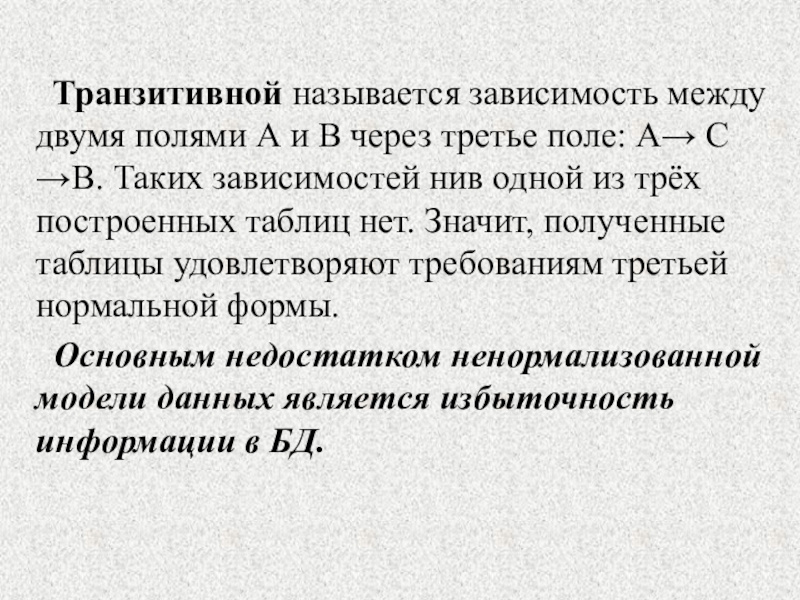 Транзитивной называется зависимость между двумя полями А и В через третье поле: А→ С →В. Таких зависимостей нив одной из трёх построенных таблиц нет. Значит, полученные таблицы удовлетворяют требованиям третьей нормальной формы.

Основным недостатком ненормализованной модели данных является избыточность информации в БД.